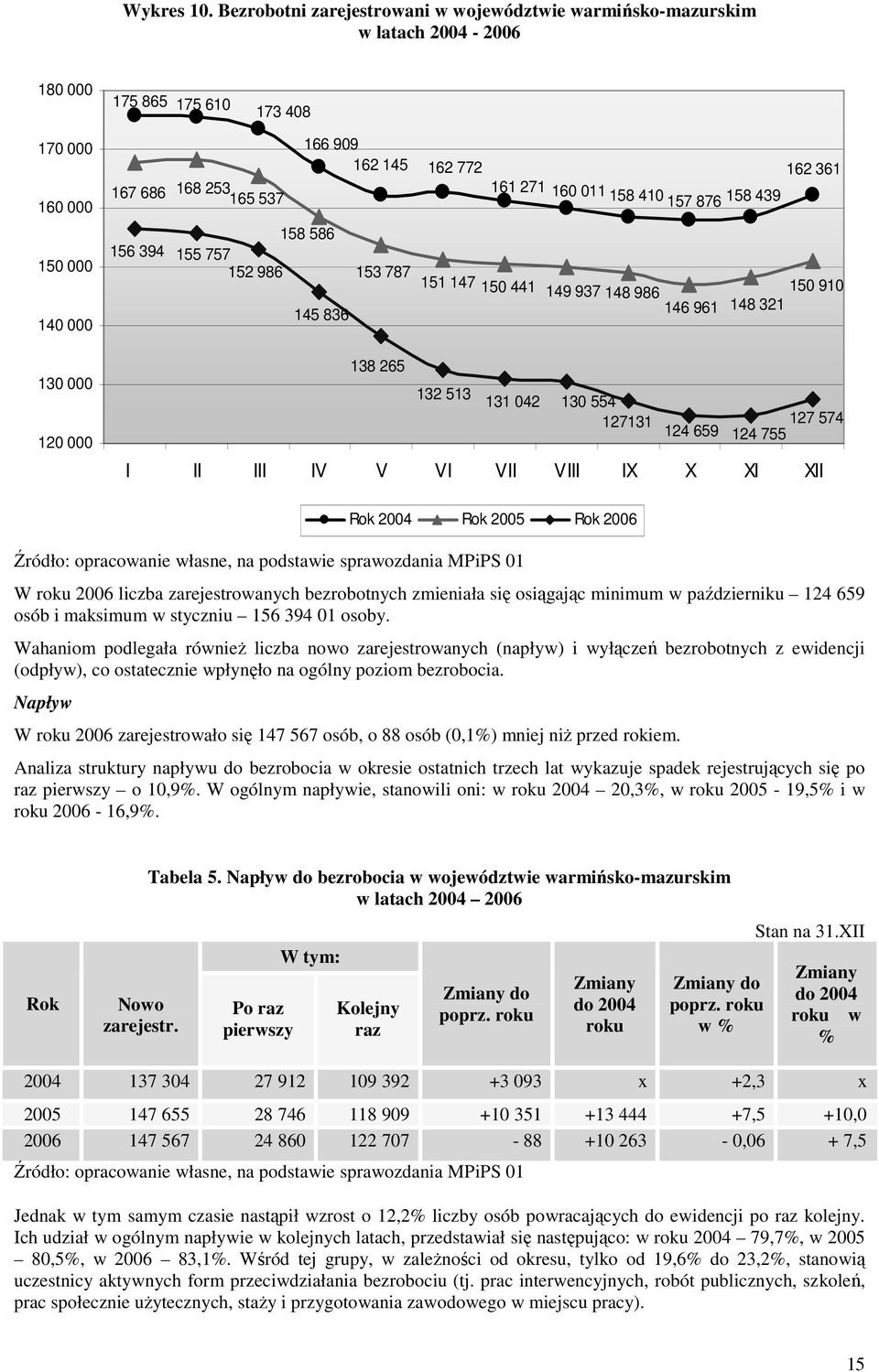 Wykres 10. Bezrobotni zarejestrowani w województwie warmińsko-mazurskim w latach 2004 - 2006

180 000
170 000
160 000
150 000
140 000
130 000
120 000

175 865 175 610 173 408 166 909 162 145 162 772 161 271 160 011 158 410 157 876 158 439 162 361

167 686 168 253 165 537 158 586 153 787 151 147 150 441 149 937 148 986 146 961 148 321 150 910

156 394 155 757 152 986 145 836 138 265 132 513 131 042 130 554 127131 124 659 124 755 127 574

I II III IV V VI VII VIII IX X XI XII

Rok 2004 Rok 2005 Rok 2006

Źródło: opracowanie własne, na podstawie sprawozdania MPiPS 01

W roku 2006 liczba zarejestrowanych bezrobotnych zmieniała się osiągając minimum w październiku – 124 659 osób i maksimum w styczniu – 156 394 01 osoby.

Wahaniom podlegała również liczba nowo zarejestrowanych (napływ) i wyłączeń bezrobotnych z ewidencji (odpływ), co ostatecznie wpłynęło na ogólny poziom bezrobocia.

Napływ

W roku 2006 zarejestrowało się 147 567 osób, o 88 osób (0,1%) mniej niż przed rokiem.

Analiza struktury napływu do bezrobocia w okresie ostatnich trzech lat wykazuje spadek rejestrujących się po raz pierwszy – o 10,9%. W ogólnym napływie, stanowili oni: w roku 2004 – 20,3%, w roku 2005 - 19,5% i w roku 2006 - 16,9%.

Tabela 5. Napływ do bezrobocia w województwie warmińsko-mazurskim w latach 2004 – 2006

Stan na 31.XII

| Rok | Nowo zarejestr. | W tym: Po raz pierwszy | W tym: Kolejny raz | Zmiany do poprz. roku | Zmiany do 2004 roku | Zmiany do poprz. roku w % | Zmiany do 2004 roku w % |
|---|---|---|---|---|---|---|---|
| 2004 | 137 304 | 27 912 | 109 392 | +3 093 | x | +2,3 | x |
| 2005 | 147 655 | 28 746 | 118 909 | +10 351 | +13 444 | +7,5 | +10,0 |
| 2006 | 147 567 | 24 860 | 122 707 | - 88 | +10 263 | - 0,06 | + 7,5 |

Źródło: opracowanie własne, na podstawie sprawozdania MPiPS 01

Jednak w tym samym czasie nastąpił wzrost o 12,2% liczby osób powracających do ewidencji po raz kolejny. Ich udział w ogólnym napływie w kolejnych latach, przedstawiał się następująco: w roku 2004 – 79,7%, w 2005 – 80,5%, w 2006 – 83,1%. Wśród tej grupy, w zależności od okresu, tylko od 19,6% do 23,2%, stanowią uczestnicy aktywnych form przeciwdziałania bezrobociu (tj. prac interwencyjnych, robót publicznych, szkoleń, prac społecznie użytecznych, staży i przygotowania zawodowego w miejscu pracy).

15